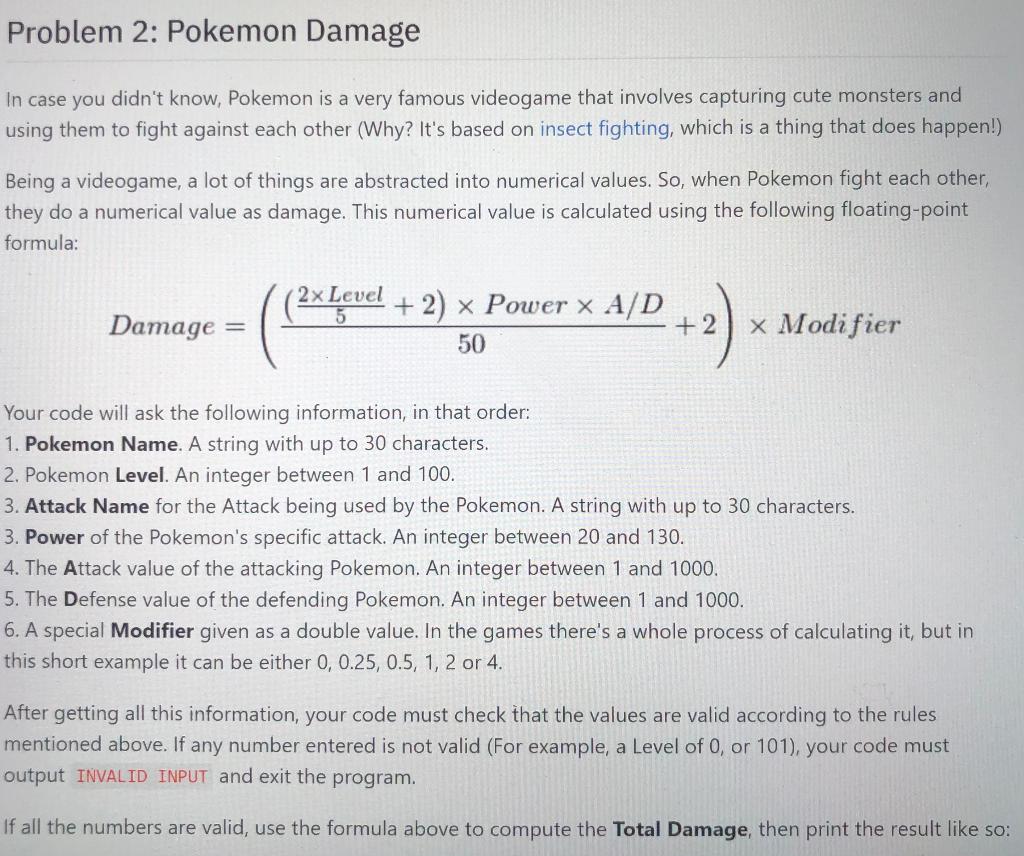 Problem 2: Pokemon Damage

In case you didn't know, Pokemon is a very famous videogame that involves capturing cute monsters and using them to fight against each other (Why? It's based on insect fighting, which is a thing that does happen!)

Being a videogame, a lot of things are abstracted into numerical values. So, when Pokemon fight each other, they do a numerical value as damage. This numerical value is calculated using the following floating-point formula:

$Damage = \left( \frac{(\frac{2 \times Level}{5} + 2) \times Power \times A/D}{50} + 2 \right) \times Modifier$

Your code will ask the following information, in that order:
1. Pokemon Name. A string with up to 30 characters.
2. Pokemon Level. An integer between 1 and 100.
3. Attack Name for the Attack being used by the Pokemon. A string with up to 30 characters.
3. Power of the Pokemon's specific attack. An integer between 20 and 130.
4. The Attack value of the attacking Pokemon. An integer between 1 and 1000.
5. The Defense value of the defending Pokemon. An integer between 1 and 1000.
6. A special Modifier given as a double value. In the games there's a whole process of calculating it, but in this short example it can be either 0, 0.25, 0.5, 1, 2 or 4.

After getting all this information, your code must check that the values are valid according to the rules mentioned above. If any number entered is not valid (For example, a Level of 0, or 101), your code must output INVALID INPUT and exit the program.

If all the numbers are valid, use the formula above to compute the Total Damage, then print the result like so: